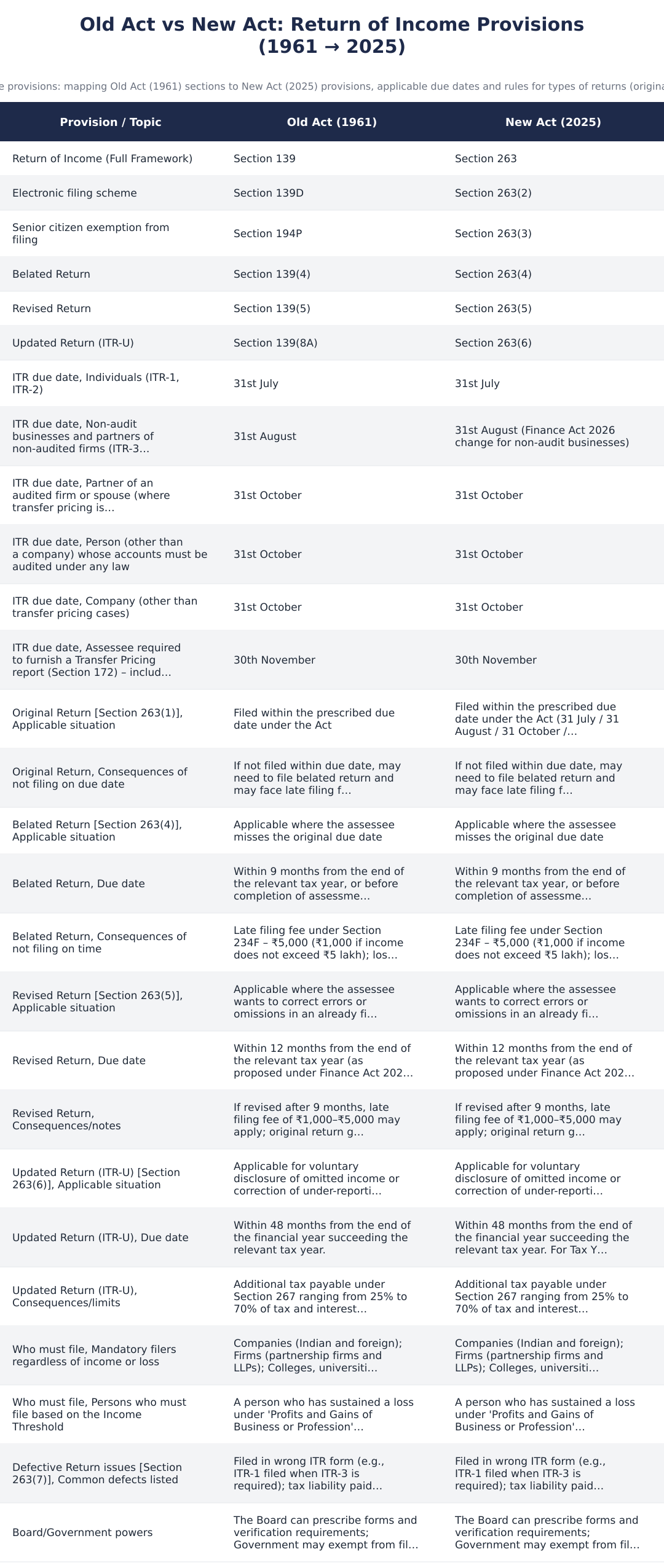 Old Act vs New Act: Return of Income Provisions (1961 → 2025)

e provisions: mapping Old Act (1961) sections to New Act (2025) provisions, applicable due dates and rules for types of returns (origina

| Provision / Topic | Old Act (1961) | New Act (2025) |
|---|---|---|
| Return of Income (Full Framework) | Section 139 | Section 263 |
| Electronic filing scheme | Section 139D | Section 263(2) |
| Senior citizen exemption from filing | Section 194P | Section 263(3) |
| Belated Return | Section 139(4) | Section 263(4) |
| Revised Return | Section 139(5) | Section 263(5) |
| Updated Return (ITR-U) | Section 139(8A) | Section 263(6) |
| ITR due date, Individuals (ITR-1, ITR-2) | 31st July | 31st July |
| ITR due date, Non-audit businesses and partners of non-audited firms (ITR-3… | 31st August | 31st August (Finance Act 2026 change for non-audit businesses) |
| ITR due date, Partner of an audited firm or spouse (where transfer pricing is… | 31st October | 31st October |
| ITR due date, Person (other than a company) whose accounts must be audited under any law | 31st October | 31st October |
| ITR due date, Company (other than transfer pricing cases) | 31st October | 31st October |
| ITR due date, Assessee required to furnish a Transfer Pricing report (Section 172) – includ… | 30th November | 30th November |
| Original Return [Section 263(1)], Applicable situation | Filed within the prescribed due date under the Act | Filed within the prescribed due date under the Act (31 July / 31 August / 31 October /… |
| Original Return, Consequences of not filing on due date | If not filed within due date, may need to file belated return and may face late filing f… | If not filed within due date, may need to file belated return and may face late filing f… |
| Belated Return [Section 263(4)], Applicable situation | Applicable where the assessee misses the original due date | Applicable where the assessee misses the original due date |
| Belated Return, Due date | Within 9 months from the end of the relevant tax year, or before completion of assessme… | Within 9 months from the end of the relevant tax year, or before completion of assessme… |
| Belated Return, Consequences of not filing on time | Late filing fee under Section 234F – ₹5,000 (₹1,000 if income does not exceed ₹5 lakh); los… | Late filing fee under Section 234F – ₹5,000 (₹1,000 if income does not exceed ₹5 lakh); los… |
| Revised Return [Section 263(5)], Applicable situation | Applicable where the assessee wants to correct errors or omissions in an already fi… | Applicable where the assessee wants to correct errors or omissions in an already fi… |
| Revised Return, Due date | Within 12 months from the end of the relevant tax year (as proposed under Finance Act 202… | Within 12 months from the end of the relevant tax year (as proposed under Finance Act 202… |
| Revised Return, Consequences/notes | If revised after 9 months, late filing fee of ₹1,000–₹5,000 may apply; original return g… | If revised after 9 months, late filing fee of ₹1,000–₹5,000 may apply; original return g… |
| Updated Return (ITR-U) [Section 263(6)], Applicable situation | Applicable for voluntary disclosure of omitted income or correction of under-reporti… | Applicable for voluntary disclosure of omitted income or correction of under-reporti… |
| Updated Return (ITR-U), Due date | Within 48 months from the end of the financial year succeeding the relevant tax year. | Within 48 months from the end of the financial year succeeding the relevant tax year. For Tax Y… |
| Updated Return (ITR-U), Consequences/limits | Additional tax payable under Section 267 ranging from 25% to 70% of tax and interest… | Additional tax payable under Section 267 ranging from 25% to 70% of tax and interest… |
| Who must file, Mandatory filers regardless of income or loss | Companies (Indian and foreign); Firms (partnership firms and LLPs); Colleges, universiti… | Companies (Indian and foreign); Firms (partnership firms and LLPs); Colleges, universiti… |
| Who must file, Persons who must file based on the Income Threshold | A person who has sustained a loss under 'Profits and Gains of Business or Profession'… | A person who has sustained a loss under 'Profits and Gains of Business or Profession'… |
| Defective Return issues [Section 263(7)], Common defects listed | Filed in wrong ITR form (e.g., ITR-1 filed when ITR-3 is required); tax liability paid… | Filed in wrong ITR form (e.g., ITR-1 filed when ITR-3 is required); tax liability paid… |
| Board/Government powers | The Board can prescribe forms and verification requirements; Government may exempt from fil… | The Board can prescribe forms and verification requirements; Government may exempt from fil… |